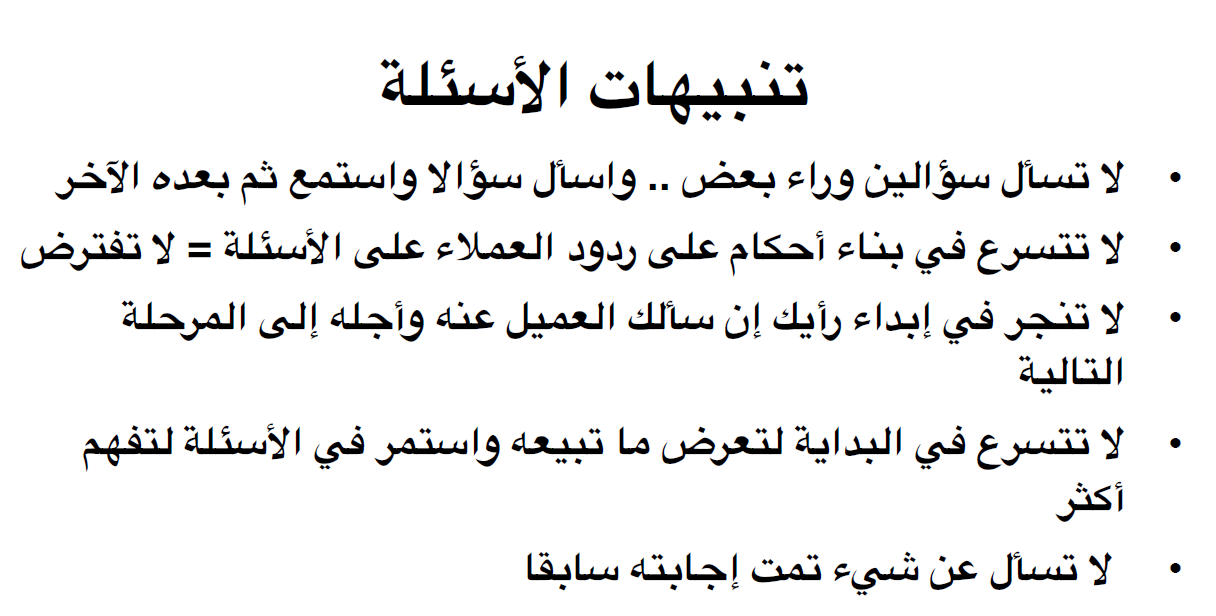 تنبيهات الأسئلة

• لا تسأل سؤالين وراء بعض .. واسأل سؤالا واستمع ثم بعده الآخر
• لا تتسرع في بناء أحكام على ردود العملاء على الأسئلة = لا تفترض
• لا تنجر في إبداء رأيك إن سألك العميل عنه وأجله إلى المرحلة التالية
• لا تتسرع في البداية لتعرض ما تبيعه واستمر في الأسئلة لتفهم أكثر
• لا تسأل عن شيء تمت إجابته سابقا